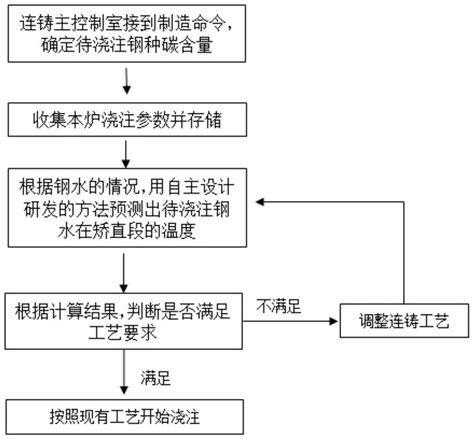 连铸主控制室接到制造命令，确定待浇注钢种碳含量

收集本炉浇注参数并存储

根据钢水的情况,用自主设计研发的方法预测出待浇注钢水在矫直段的温度

根据计算结果,判断是否满足工艺要求

不满足

调整连铸工艺

满足

按照现有工艺开始浇注